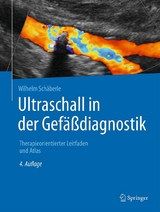 Wilhelm Schäberle

Ultraschall in der Gefäßdiagnostik

Therapieorientierter Leitfaden und Atlas

4. Auflage

Springer